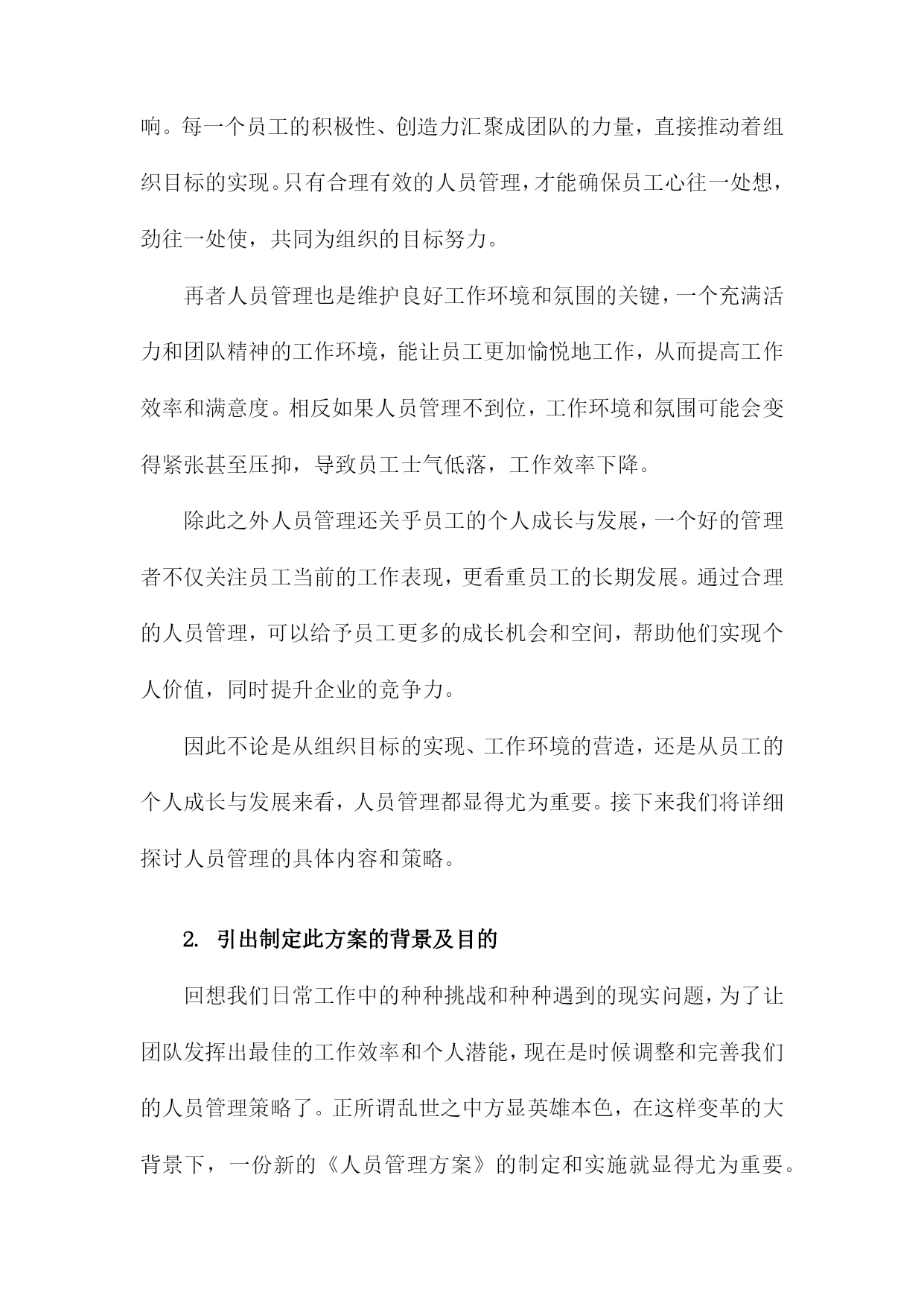 响。每一个员工的积极性、创造力汇聚成团队的力量，直接推动着组织目标的实现。只有合理有效的人员管理，才能确保员工心往一处想，劲往一处使，共同为组织的目标努力。

再者人员管理也是维护良好工作环境和氛围的关键，一个充满活力和团队精神的工作环境，能让员工更加愉悦地工作，从而提高工作效率和满意度。相反如果人员管理不到位，工作环境和氛围可能会变得紧张甚至压抑，导致员工士气低落，工作效率下降。

除此之外人员管理还关乎员工的个人成长与发展，一个好的管理者不仅关注员工当前的工作表现，更看重员工的长期发展。通过合理的人员管理，可以给予员工更多的成长机会和空间，帮助他们实现个人价值，同时提升企业的竞争力。

因此不论是从组织目标的实现、工作环境的营造，还是从员工的个人成长与发展来看，人员管理都显得尤为重要。接下来我们将详细探讨人员管理的具体内容和策略。

2. 引出制定此方案的背景及目的

回想我们日常工作中的种种挑战和种种遇到的现实问题，为了让团队发挥出最佳的工作效率和个人潜能，现在是时候调整和完善我们的人员管理策略了。正所谓乱世之中方显英雄本色，在这样变革的大背景下，一份新的《人员管理方案》的制定和实施就显得尤为重要。